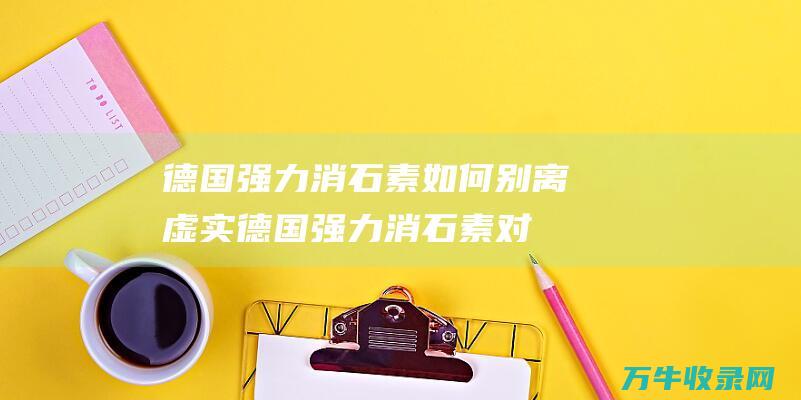 TO DO LIST

德国强力消石素如何别离虚实德国强力消石素对

万牛收录网